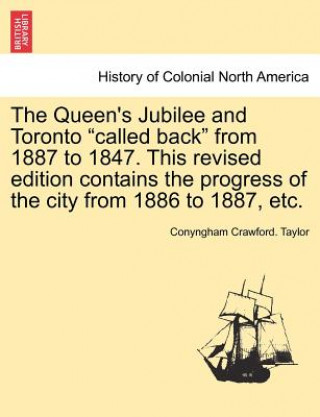 BRITISH LIBRARY

History of Colonial North America

The Queen's Jubilee and Toronto “called back” from 1887 to 1847. This revised edition contains the progress of the city from 1886 to 1887, etc.

Conyngham Crawford. Taylor